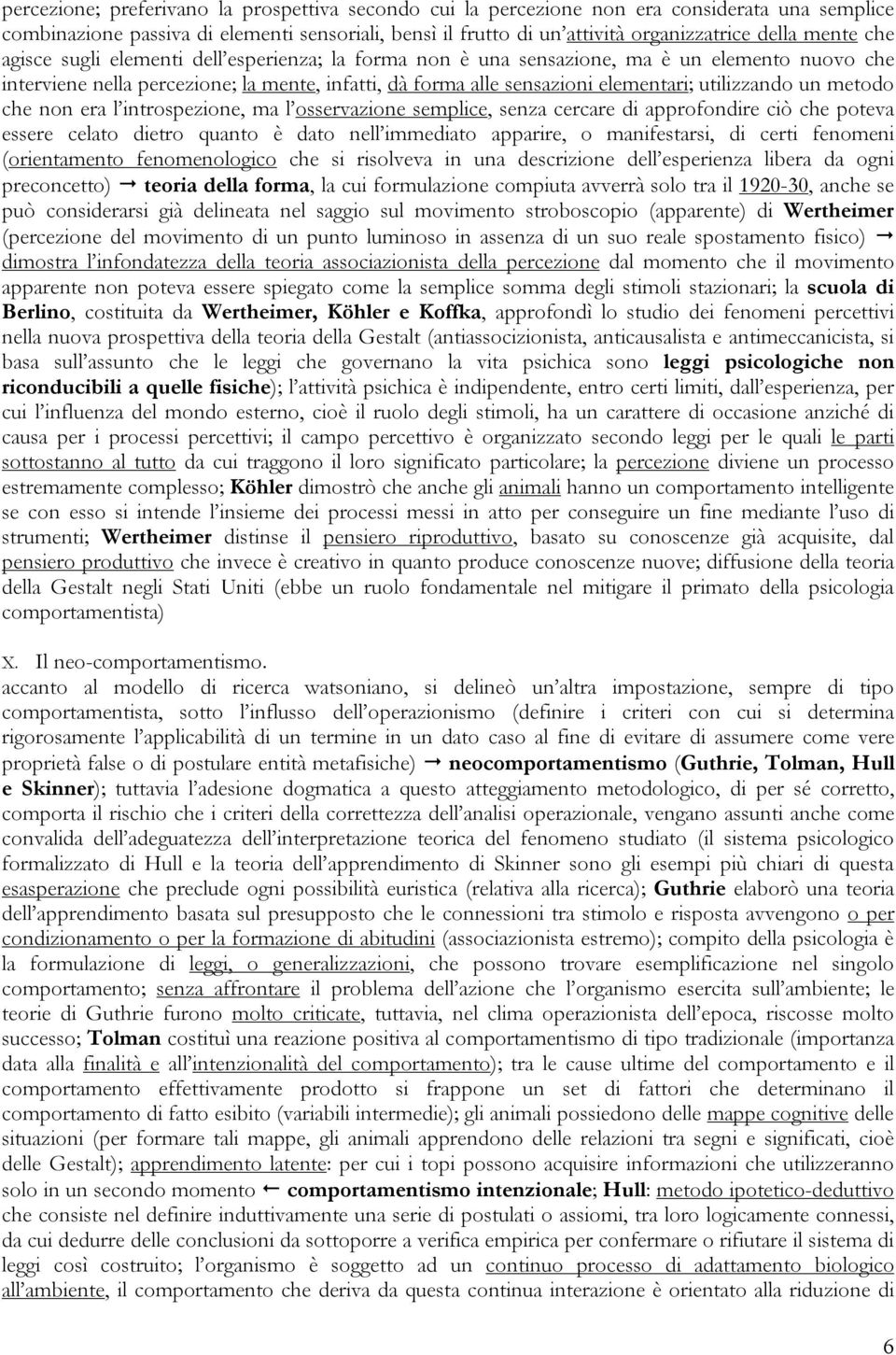 percezione; preferivano la prospettiva secondo cui la percezione non era considerata una semplice combinazione passiva di elementi sensoriali, bensì il frutto di un'attività organizzatrice della mente che agisce sugli elementi dell'esperienza; la forma non è una sensazione, ma è un elemento nuovo che interviene nella percezione; la mente, infatti, dà forma alle sensazioni elementari; utilizzando un metodo che non era l'introspezione, ma l'osservazione semplice, senza cercare di approfondire ciò che poteva essere celato dietro quanto è dato nell'immediato apparire, o manifestarsi, di certi fenomeni (orientamento fenomenologico che si risolveva in una descrizione dell'esperienza libera da ogni preconcetto) → teoria della forma, la cui formulazione compiuta avverrà solo tra il 1920-30, anche se può considerarsi già delineata nel saggio sul movimento stroboscopio (apparente) di Wertheimer (percezione del movimento di un punto luminoso in assenza di un suo reale spostamento fisico) → dimostra l'infondatezza della teoria associazionista della percezione dal momento che il movimento apparente non poteva essere spiegato come la semplice somma degli stimoli stazionari; la scuola di Berlino, costituita da Wertheimer, Köhler e Koffka, approfondì lo studio dei fenomeni percettivi nella nuova prospettiva della teoria della Gestalt (antiassocizionista, anticausalista e antimeccanicista, si basa sull'assunto che le leggi che governano la vita psichica sono leggi psicologiche non riconducibili a quelle fisiche); l'attività psichica è indipendente, entro certi limiti, dall'esperienza, per cui l'influenza del mondo esterno, cioè il ruolo degli stimoli, ha un carattere di occasione anziché di causa per i processi percettivi; il campo percettivo è organizzato secondo leggi per le quali le parti sottostanno al tutto da cui traggono il loro significato particolare; la percezione diviene un processo estremamente complesso; Köhler dimostrò che anche gli animali hanno un comportamento intelligente se con esso si intende l'insieme dei processi messi in atto per conseguire un fine mediante l'uso di strumenti; Wertheimer distinse il pensiero riproduttivo, basato su conoscenze già acquisite, dal pensiero produttivo che invece è creativo in quanto produce conoscenze nuove; diffusione della teoria della Gestalt negli Stati Uniti (ebbe un ruolo fondamentale nel mitigare il primato della psicologia comportamentista)

X. Il neo-comportamentismo.
accanto al modello di ricerca watsoniano, si delineò un'altra impostazione, sempre di tipo comportamentista, sotto l'influsso dell'operazionismo (definire i criteri con cui si determina rigorosamente l'applicabilità di un termine in un dato caso al fine di evitare di assumere come vere proprietà false o di postulare entità metafisiche) → neocomportamentismo (Guthrie, Tolman, Hull e Skinner); tuttavia l'adesione dogmatica a questo atteggiamento metodologico, di per sé corretto, comporta il rischio che i criteri della correttezza dell'analisi operazionale, vengano assunti anche come convalida dell'adeguatezza dell'interpretazione teorica del fenomeno studiato (il sistema psicologico formalizzato di Hull e la teoria dell'apprendimento di Skinner sono gli esempi più chiari di questa esasperazione che preclude ogni possibilità euristica (relativa alla ricerca); Guthrie elaborò una teoria dell'apprendimento basata sul presupposto che le connessioni tra stimolo e risposta avvengono o per condizionamento o per la formazione di abitudini (associazionista estremo); compito della psicologia è la formulazione di leggi, o generalizzazioni, che possono trovare esemplificazione nel singolo comportamento; senza affrontare il problema dell'azione che l'organismo esercita sull'ambiente; le teorie di Guthrie furono molto criticate, tuttavia, nel clima operazionista dell'epoca, riscosse molto successo; Tolman costituì una reazione positiva al comportamentismo di tipo tradizionale (importanza data alla finalità e all'intenzionalità del comportamento); tra le cause ultime del comportamento e il comportamento effettivamente prodotto si frappone un set di fattori che determinano il comportamento di fatto esibito (variabili intermedie); gli animali possiedono delle mappe cognitive delle situazioni (per formare tali mappe, gli animali apprendono delle relazioni tra segni e significati, cioè delle Gestalt); apprendimento latente: per cui i topi possono acquisire informazioni che utilizzeranno solo in un secondo momento ← comportamentismo intenzionale; Hull: metodo ipotetico-deduttivo che consiste nel definire induttivamente una serie di postulati o assiomi, tra loro logicamente connessi, da cui dedurre delle conclusioni da sottoporre a verifica empirica per confermare o rifiutare il sistema di leggi così costruito; l'organismo è soggetto ad un continuo processo di adattamento biologico all'ambiente, il comportamento che deriva da questa continua interazione è orientato alla riduzione di

6